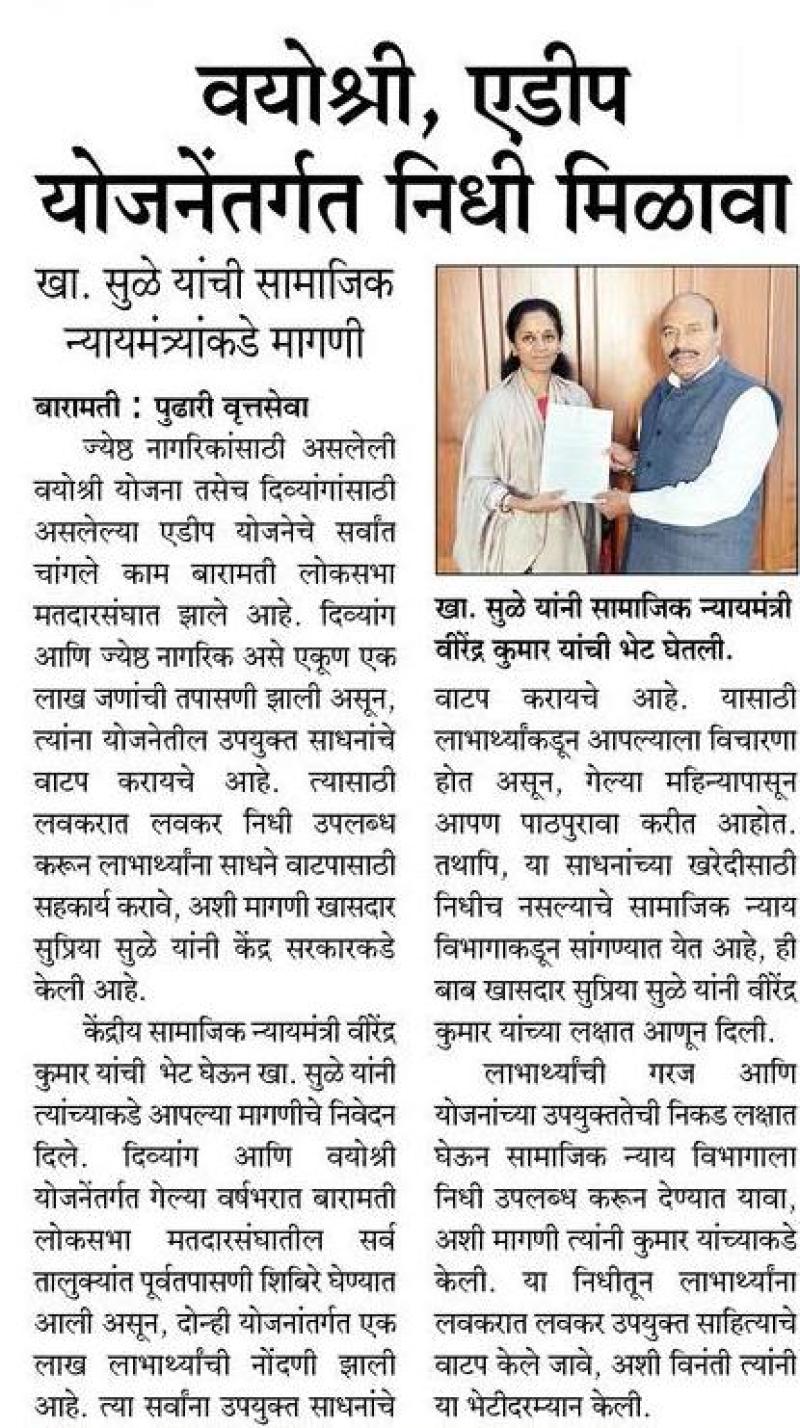 वयोश्री, एडीप योजनेंतर्गत निधी मिळावा

खा. सुळे यांची सामाजिक न्यायमंत्र्यांकडे मागणी

बारामती : पुढारी वृत्तसेवा

ज्येष्ठ नागरिकांसाठी असलेली वयोश्री योजना तसेच दिव्यांगांसाठी असलेल्या एडीप योजनेचे सर्वांत चांगले काम बारामती लोकसभा मतदारसंघात झाले आहे. दिव्यांग आणि ज्येष्ठ नागरिक असे एकूण एक लाख जणांची तपासणी झाली असून, त्यांना योजनेतील उपयुक्त साधनांचे वाटप करायचे आहे. त्यासाठी लवकरात लवकर निधी उपलब्ध करून लाभार्थ्यांना साधने वाटपासाठी सहकार्य करावे, अशी मागणी खासदार सुप्रिया सुळे यांनी केंद्र सरकारकडे केली आहे.

केंद्रीय सामाजिक न्यायमंत्री वीरेंद्र कुमार यांची भेट घेऊन खा. सुळे यांनी त्यांच्याकडे आपल्या मागणीचे निवेदन दिले. दिव्यांग आणि वयोश्री योजनेंतर्गत गेल्या वर्षभरात बारामती लोकसभा मतदारसंघातील सर्व तालुक्यांत पूर्वतपासणी शिबिरे घेण्यात आली असून, दोन्ही योजनांतर्गत एक लाख लाभार्थ्यांची नोंदणी झाली आहे. त्या सर्वांना उपयुक्त साधनांचे

खा. सुळे यांनी सामाजिक न्यायमंत्री वीरेंद्र कुमार यांची भेट घेतली.

वाटप करायचे आहे. यासाठी लाभार्थ्यांकडून आपल्याला विचारणा होत असून, गेल्या महिन्यापासून आपण पाठपुरावा करीत आहोत. तथापि, या साधनांच्या खरेदीसाठी निधीच नसल्याचे सामाजिक न्याय विभागाकडून सांगण्यात येत आहे, ही बाब खासदार सुप्रिया सुळे यांनी वीरेंद्र कुमार यांच्या लक्षात आणून दिली.

लाभार्थ्यांची गरज आणि योजनांच्या उपयुक्ततेची निकड लक्षात घेऊन सामाजिक न्याय विभागाला निधी उपलब्ध करून देण्यात यावा, अशी मागणी त्यांनी कुमार यांच्याकडे केली. या निधीतून लाभार्थ्यांना लवकरात लवकर उपयुक्त साहित्याचे वाटप केले जावे, अशी विनंती त्यांनी या भेटीदरम्यान केली.